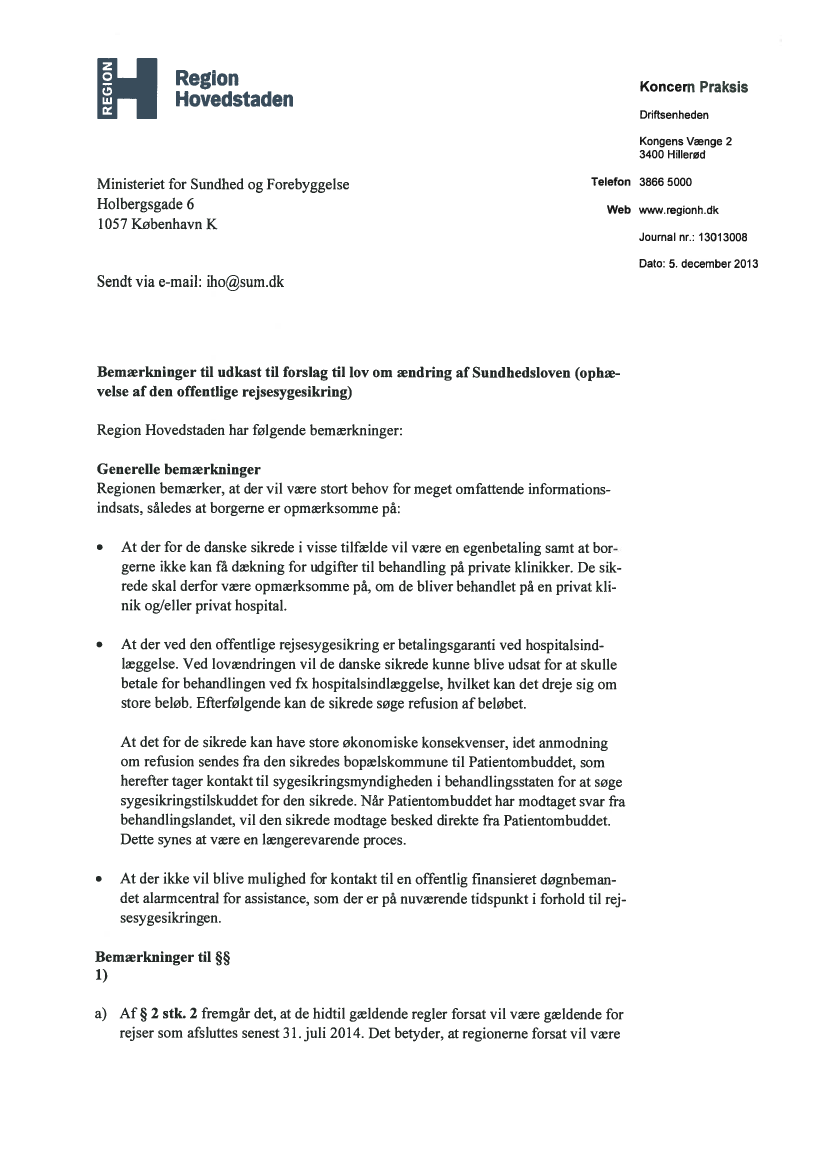 REGION Region Hovedstaden

Koncern Praksis

Driftsenheden

Kongens Vænge 2
3400 Hillerød

Telefon 3866 5000

Web www.regionh.dk

Journal nr.: 13013008

Dato: 5. december 2013

Ministeriet for Sundhed og Forebyggelse
Holbergsgade 6
1057 København K

Sendt via e-mail: iho@sum.dk

Bemærkninger til udkast til forslag til lov om ændring af Sundhedsloven (ophævelse af den offentlige rejsesygesikring)

Region Hovedstaden har følgende bemærkninger:

Generelle bemærkninger
Regionen bemærker, at der vil være stort behov for meget omfattende informationsindsats, således at borgerne er opmærksomme på:

• At der for de danske sikrede i visse tilfælde vil være en egenbetaling samt at borgerne ikke kan få dækning for udgifter til behandling på private klinikker. De sikrede skal derfor være opmærksomme på, om de bliver behandlet på en privat klinik og/eller privat hospital.

• At der ved den offentlige rejsesygesikring er betalingsgaranti ved hospitalsindlæggelse. Ved lovændringen vil de danske sikrede kunne blive udsat for at skulle betale for behandlingen ved fx hospitalsindlæggelse, hvilket kan det dreje sig om store beløb. Efterfølgende kan de sikrede søge refusion af beløbet.

At det for de sikrede kan have store økonomiske konsekvenser, idet anmodning om refusion sendes fra den sikredes bopælskommune til Patientombuddet, som herefter tager kontakt til sygesikringsmyndigheden i behandlingsstaten for at søge sygesikringstilskuddet for den sikrede. Når Patientombuddet har modtaget svar fra behandlingslandet, vil den sikrede modtage besked direkte fra Patientombuddet. Dette synes at være en længerevarende proces.

• At der ikke vil blive mulighed for kontakt til en offentlig finansieret døgnbemandet alarmcentral for assistance, som der er på nuværende tidspunkt i forhold til rejsesygesikringen.

Bemærkninger til §§
1)

a) Af § 2 stk. 2 fremgår det, at de hidtil gældende regler forsat vil være gældende for rejser som afsluttes senest 31. juli 2014. Det betyder, at regionerne forsat vil være